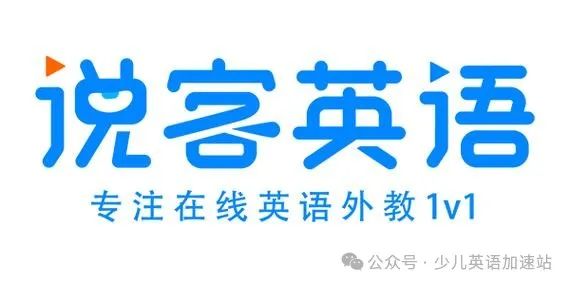 说客英语

专注在线英语外教1v1

公众号 · 少儿英语加速站